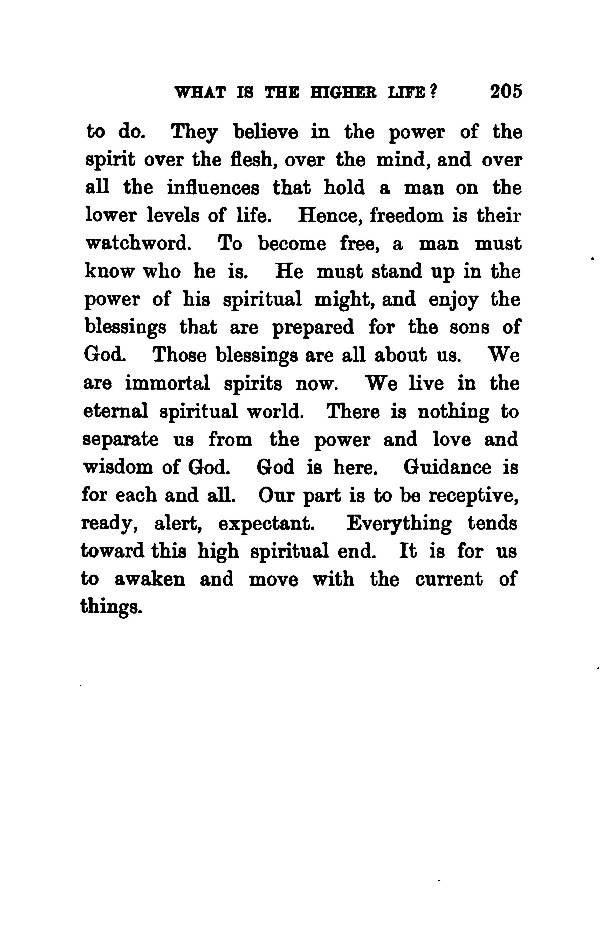 WHAT IS THE HIGHER LIFE? 205

to do. They believe in the power of the spirit over the flesh, over the mind, and over all the influences that hold a man on the lower levels of life. Hence, freedom is their watchword. To become free, a man must know who he is. He must stand up in the power of his spiritual might, and enjoy the blessings that are prepared for the sons of God. Those blessings are all about us. We are immortal spirits now. We live in the eternal spiritual world. There is nothing to separate us from the power and love and wisdom of God. God is here. Guidance is for each and all. Our part is to be receptive, ready, alert, expectant. Everything tends toward this high spiritual end. It is for us to awaken and move with the current of things.